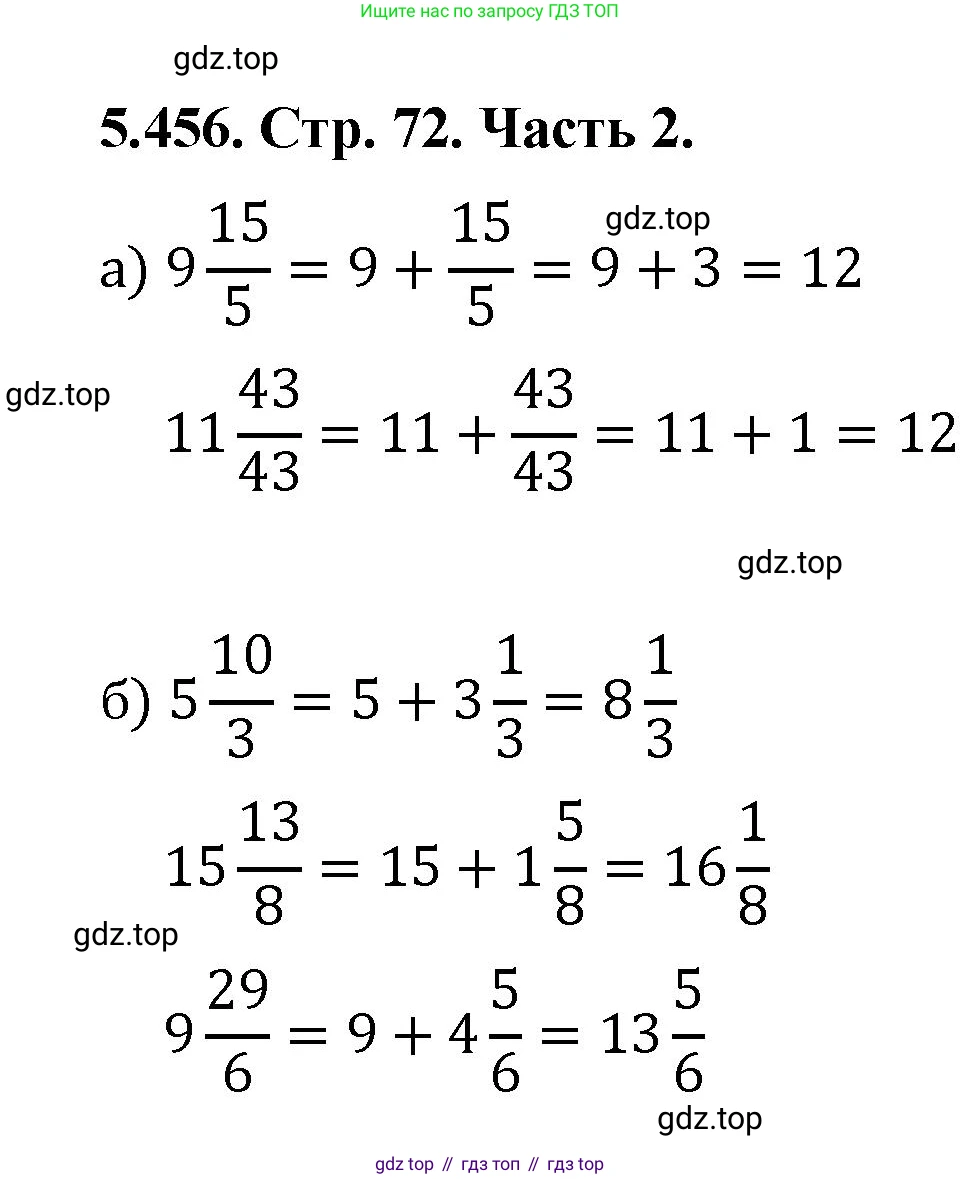 Ищите нас по запросу ГДЗ ТОП

gdz.top

5.456. Стр. 72. Часть 2.

gdz.top

а) $9\frac{15}{5} = 9 + \frac{15}{5} = 9 + 3 = 12$

gdz.top

$11\frac{43}{43} = 11 + \frac{43}{43} = 11 + 1 = 12$

gdz.top

б) $5\frac{10}{3} = 5 + 3\frac{1}{3} = 8\frac{1}{3}$

$15\frac{13}{8} = 15 + 1\frac{5}{8} = 16\frac{1}{8}$

gdz.top

$9\frac{29}{6} = 9 + 4\frac{5}{6} = 13\frac{5}{6}$

gdz.top

gdz top // гдз топ // гдз top